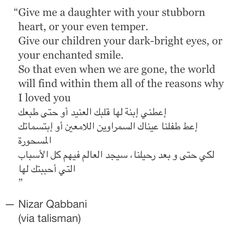 "Give me a daughter with your stubborn heart, or your even temper.
Give our children your dark-bright eyes, or your enchanted smile.
So that even when we are gone, the world will find within them all of the reasons why I loved you
إعطني إبنة لها قلبك العنيد أو حتى طبعك
إعط طفلنا عيناك السمراوين اللامعين أو إبتسماتك المسحورة
لكي حتى و بعد رحيلنا، سيجد العالم فيهم كل الأسباب التي أحببتك لها
"

— Nizar Qabbani
(via talisman)